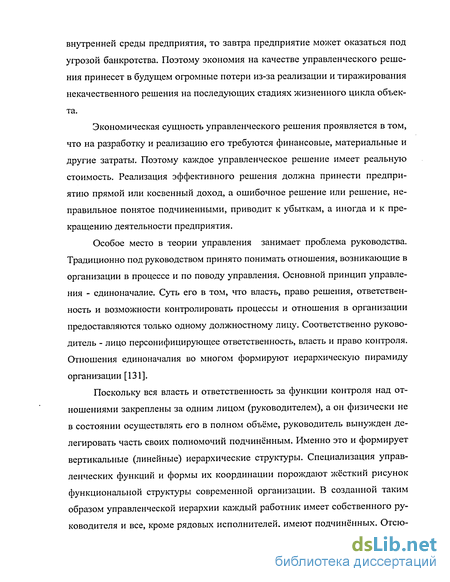 внутренней среды предприятия, то завтра предприятие может оказаться под угрозой банкротства. Поэтому экономия на качестве управленческого решения принесет в будущем огромные потери из-за реализации и тиражирования некачественного решения на последующих стадиях жизненного цикла объекта.

Экономическая сущность управленческого решения проявляется в том, что на разработку и реализацию его требуются финансовые, материальные и другие затраты. Поэтому каждое управленческое решение имеет реальную стоимость. Реализация эффективного решения должна принести предприятию прямой или косвенный доход, а ошибочное решение или решение, неправильное понятое подчиненными, приводит к убыткам, а иногда и к прекращению деятельности предприятия.

Особое место в теории управления занимает проблема руководства. Традиционно под руководством принято понимать отношения, возникающие в организации в процессе и по поводу управления. Основной принцип управления - единоначалие. Суть его в том, что власть, право решения, ответственность и возможности контролировать процессы и отношения в организации предоставляются только одному должностному лицу. Соответственно руководитель - лицо персонифицирующее ответственность, власть и право контроля. Отношения единоначалия во многом формируют иерархическую пирамиду организации [131].

Поскольку вся власть и ответственность за функции контроля над отношениями закреплены за одним лицом (руководителем), а он физически не в состоянии осуществлять его в полном объёме, руководитель вынужден делегировать часть своих полномочий подчинённым. Именно это и формирует вертикальные (линейные) иерархические структуры. Специализация управленческих функций и формы их координации порождают жёсткий рисунок функциональной структуры современной организации. В созданной таким образом управленческой иерархии каждый работник имеет собственного руководителя и все, кроме рядовых исполнителей. имеют подчинённых. Отсю-

dsLib.net
библиотека диссертаций